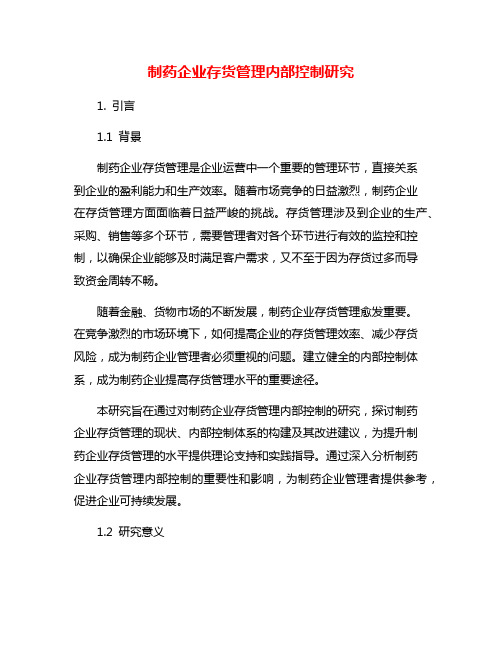 制药企业存货管理内部控制研究

1. 引言

1.1 背景

制药企业存货管理是企业运营中一个重要的管理环节，直接关系到企业的盈利能力和生产效率。随着市场竞争的日益激烈，制药企业在存货管理方面面临着日益严峻的挑战。存货管理涉及到企业的生产、采购、销售等多个环节，需要管理者对各个环节进行有效的监控和控制，以确保企业能够及时满足客户需求，又不至于因为存货过多而导致资金周转不畅。

随着金融、货物市场的不断发展，制药企业存货管理愈发重要。在竞争激烈的市场环境下，如何提高企业的存货管理效率、减少存货风险，成为制药企业管理者必须重视的问题。建立健全的内部控制体系，成为制药企业提高存货管理水平的重要途径。

本研究旨在通过对制药企业存货管理内部控制的研究，探讨制药企业存货管理的现状、内部控制体系的构建及其改进建议，为提升制药企业存货管理的水平提供理论支持和实践指导。通过深入分析制药企业存货管理内部控制的重要性和影响，为制药企业管理者提供参考，促进企业可持续发展。

1.2 研究意义